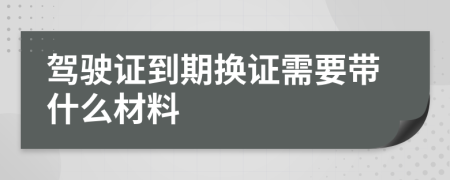 驾驶证到期换证需要带什么材料